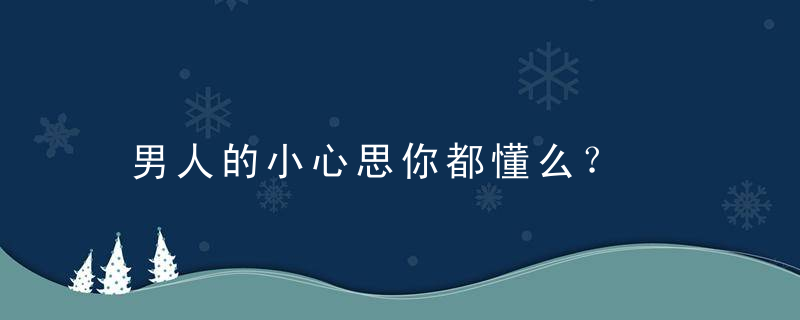 男人的小心思你都懂么？